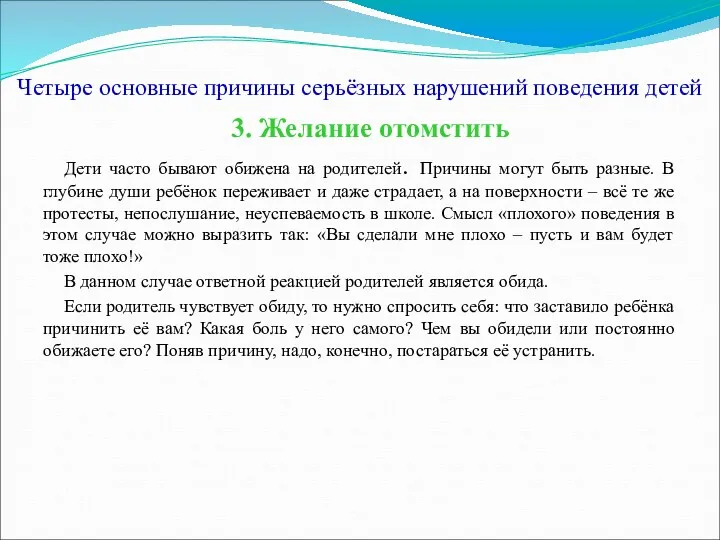 Четыре основные причины серьёзных нарушений поведения детей

3. Желание отомстить

Дети часто бывают обижена на родителей. Причины могут быть разные. В глубине души ребёнок переживает и даже страдает, а на поверхности – всё те же протесты, непослушание, неуспеваемость в школе. Смысл «плохого» поведения в этом случае можно выразить так: «Вы сделали мне плохо – пусть и вам будет тоже плохо!»

В данном случае ответной реакцией родителей является обида.

Если родитель чувствует обиду, то нужно спросить себя: что заставило ребёнка причинить её вам? Какая боль у него самого? Чем вы обидели или постоянно обижаете его? Поняв причину, надо, конечно, постараться её устранить.